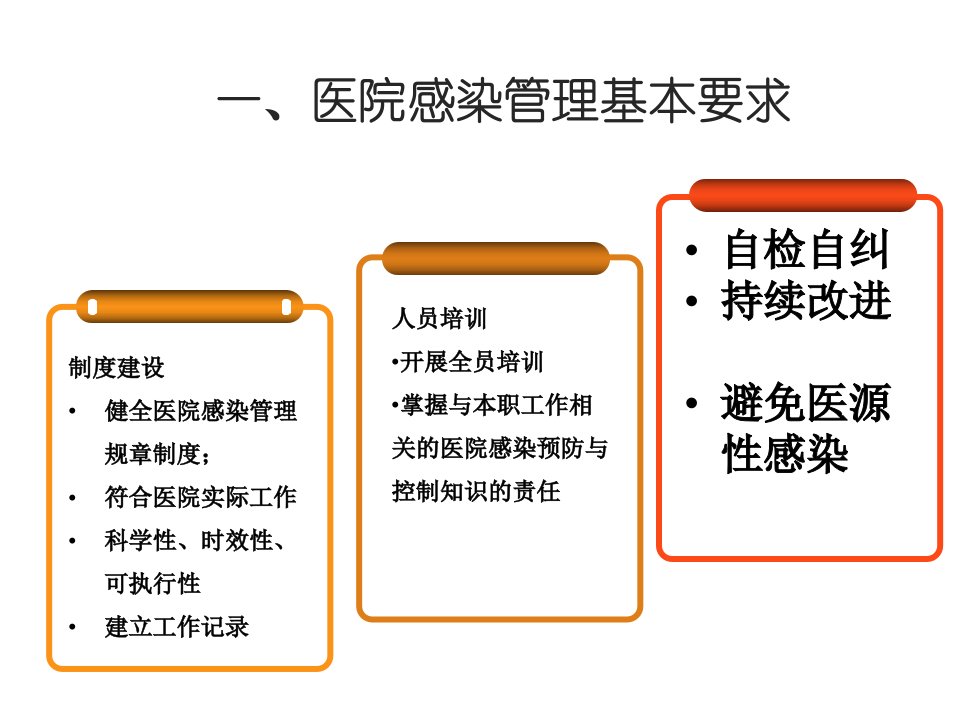 一、医院感染管理基本要求

制度建设
• 健全医院感染管理规章制度；
• 符合医院实际工作
• 科学性、时效性、可执行性
• 建立工作记录

人员培训
•开展全员培训
•掌握与本职工作相关的医院感染预防与控制知识的责任

• 自检自纠
• 持续改进

• 避免医源性感染